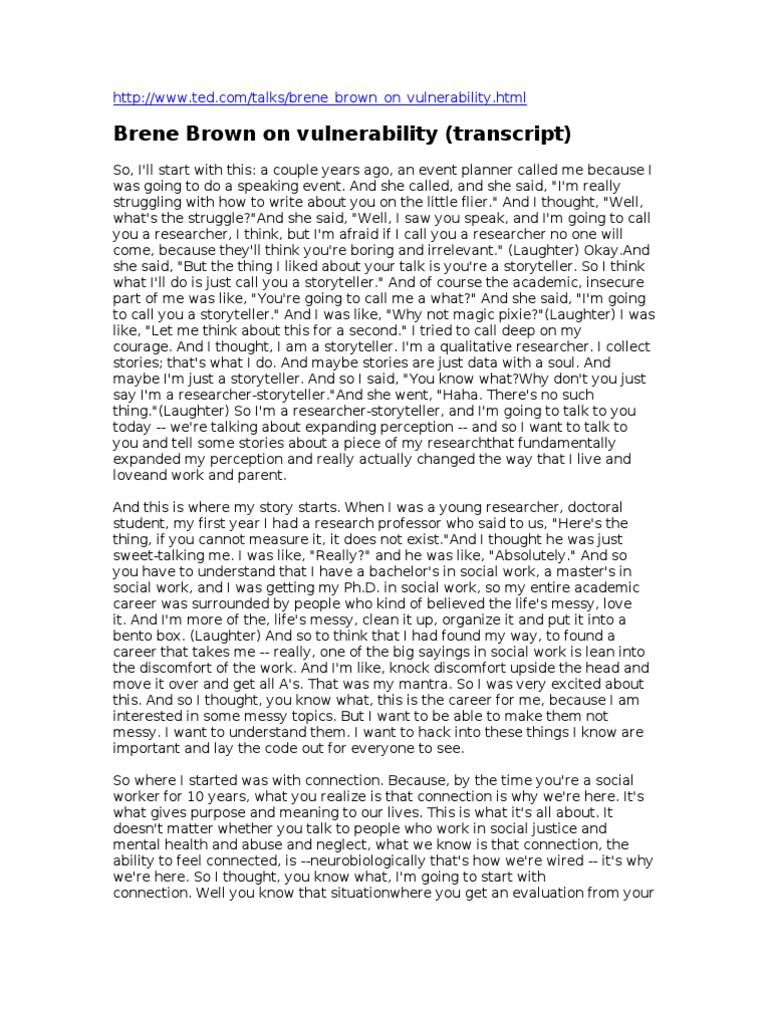 http://www.ted.com/talks/brene_brown_on_vulnerability.html

Brene Brown on vulnerability (transcript)

So, I'll start with this: a couple years ago, an event planner called me because I was going to do a speaking event. And she called, and she said, "I'm really struggling with how to write about you on the little flier." And I thought, "Well, what's the struggle?"And she said, "Well, I saw you speak, and I'm going to call you a researcher, I think, but I'm afraid if I call you a researcher no one will come, because they'll think you're boring and irrelevant." (Laughter) Okay.And she said, "But the thing I liked about your talk is you're a storyteller. So I think what I'll do is just call you a storyteller." And of course the academic, insecure part of me was like, "You're going to call me a what?" And she said, "I'm going to call you a storyteller." And I was like, "Why not magic pixie?"(Laughter) I was like, "Let me think about this for a second." I tried to call deep on my courage. And I thought, I am a storyteller. I'm a qualitative researcher. I collect stories; that's what I do. And maybe stories are just data with a soul. And maybe I'm just a storyteller. And so I said, "You know what?Why don't you just say I'm a researcher-storyteller."And she went, "Haha. There's no such thing."(Laughter) So I'm a researcher-storyteller, and I'm going to talk to you today -- we're talking about expanding perception -- and so I want to talk to you and tell some stories about a piece of my researchthat fundamentally expanded my perception and really actually changed the way that I live and loveand work and parent.

And this is where my story starts. When I was a young researcher, doctoral student, my first year I had a research professor who said to us, "Here's the thing, if you cannot measure it, it does not exist."And I thought he was just sweet-talking me. I was like, "Really?" and he was like, "Absolutely." And so you have to understand that I have a bachelor's in social work, a master's in social work, and I was getting my Ph.D. in social work, so my entire academic career was surrounded by people who kind of believed the life's messy, love it. And I'm more of the, life's messy, clean it up, organize it and put it into a bento box. (Laughter) And so to think that I had found my way, to found a career that takes me -- really, one of the big sayings in social work is lean into the discomfort of the work. And I'm like, knock discomfort upside the head and move it over and get all A's. That was my mantra. So I was very excited about this. And so I thought, you know what, this is the career for me, because I am interested in some messy topics. But I want to be able to make them not messy. I want to understand them. I want to hack into these things I know are important and lay the code out for everyone to see.

So where I started was with connection. Because, by the time you're a social worker for 10 years, what you realize is that connection is why we're here. It's what gives purpose and meaning to our lives. This is what it's all about. It doesn't matter whether you talk to people who work in social justice and mental health and abuse and neglect, what we know is that connection, the ability to feel connected, is --neurobiologically that's how we're wired -- it's why we're here. So I thought, you know what, I'm going to start with connection. Well you know that situationwhere you get an evaluation from your